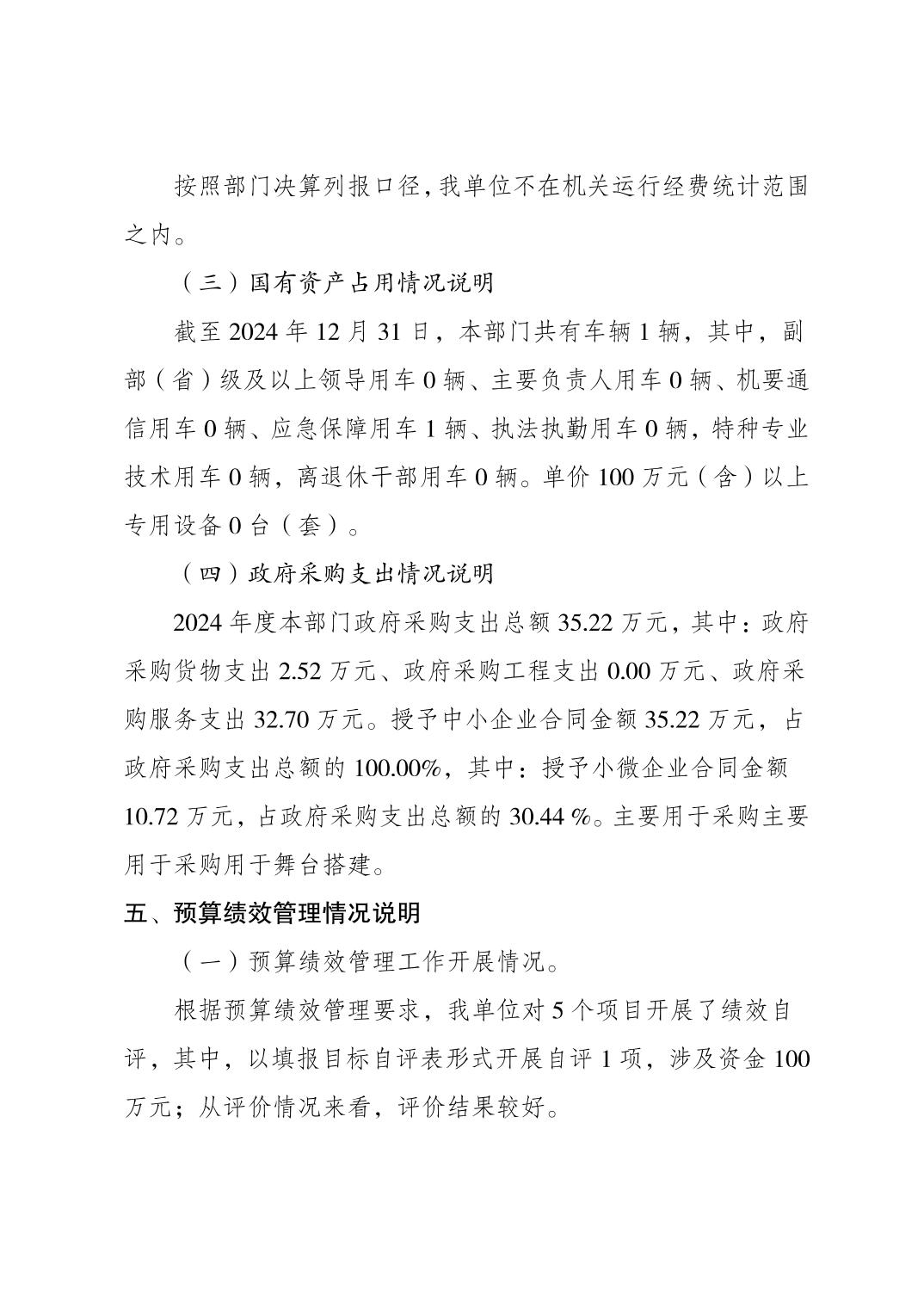 按照部门决算列报口径，我单位不在机关运行经费统计范围之内。

（三）国有资产占用情况说明

截至 2024 年 12 月 31 日，本部门共有车辆 1 辆，其中，副部（省）级及以上领导用车 0 辆、主要负责人用车 0 辆、机要通信用车 0 辆、应急保障用车 1 辆、执法执勤用车 0 辆，特种专业技术用车 0 辆，离退休干部用车 0 辆。单价 100 万元（含）以上专用设备 0 台（套）。

（四）政府采购支出情况说明

2024 年度本部门政府采购支出总额 35.22 万元，其中：政府采购货物支出 2.52 万元、政府采购工程支出 0.00 万元、政府采购服务支出 32.70 万元。授予中小企业合同金额 35.22 万元，占政府采购支出总额的 100.00%，其中：授予小微企业合同金额 10.72 万元，占政府采购支出总额的 30.44 %。主要用于采购主要用于采购用于舞台搭建。

五、预算绩效管理情况说明

（一）预算绩效管理工作开展情况。

根据预算绩效管理要求，我单位对 5 个项目开展了绩效自评，其中，以填报目标自评表形式开展自评 1 项，涉及资金 100 万元；从评价情况来看，评价结果较好。